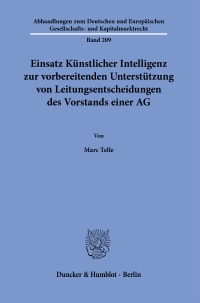 Abhandlungen zum Deutschen und Europäischen Gesellschafts- und Kapitalmarktrecht

Band 209

Einsatz Künstlicher Intelligenz zur vorbereitenden Unterstützung von Leitungsentscheidungen des Vorstands einer AG

Von

Marc Telle

Duncker & Humblot · Berlin